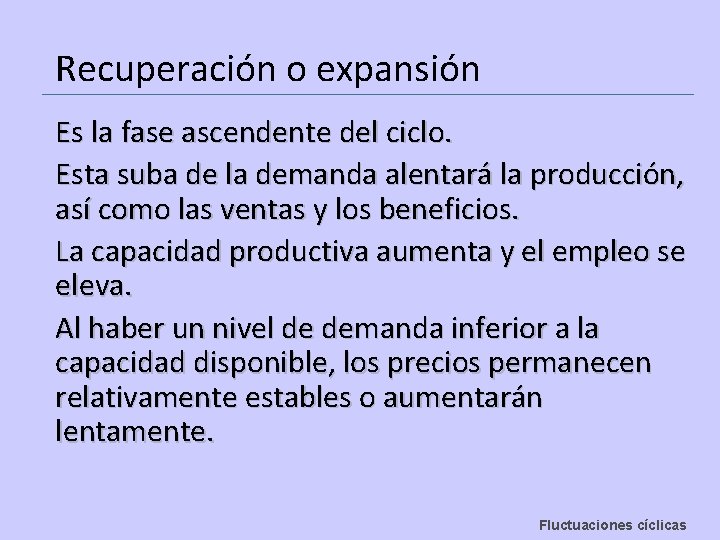 Recuperación o expansión

Es la fase ascendente del ciclo.

Esta suba de la demanda alentará la producción, así como las ventas y los beneficios.

La capacidad productiva aumenta y el empleo se eleva.

Al haber un nivel de demanda inferior a la capacidad disponible, los precios permanecen relativamente estables o aumentarán lentamente.

Fluctuaciones cíclicas